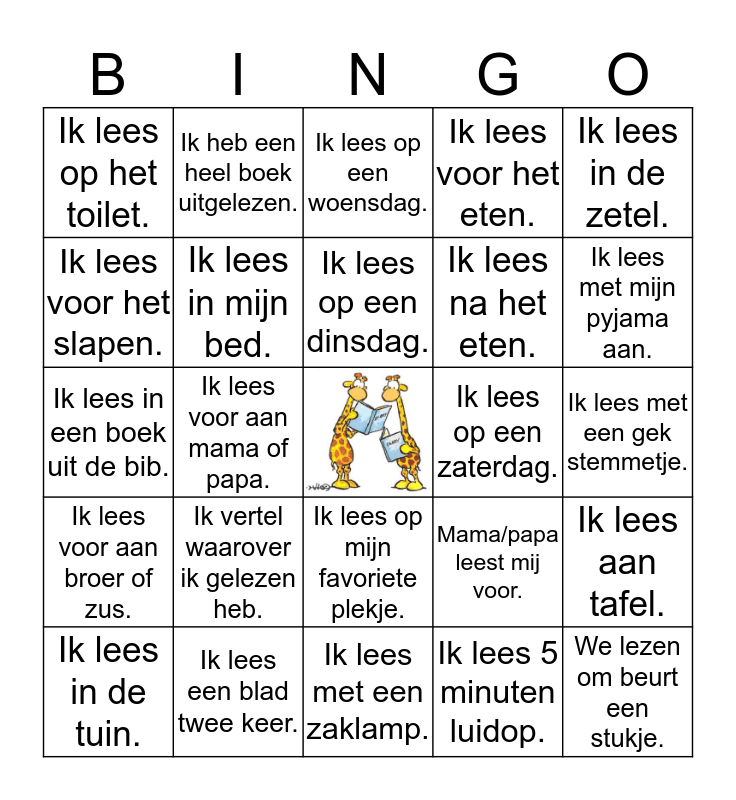 | B | I | N | G | O |
|---|---|---|---|---|
| Ik lees op het toilet. | Ik heb een heel boek uitgelezen. | Ik lees op een woensdag. | Ik lees voor het eten. | Ik lees in de zetel. |
| Ik lees voor het slapen. | Ik lees in mijn bed. | Ik lees op een dinsdag. | Ik lees na het eten. | Ik lees met mijn pyjama aan. |
| Ik lees in een boek uit de bib. | Ik lees voor aan mama of papa. | | Ik lees op een zaterdag. | Ik lees met een gek stemmetje. |
| Ik lees voor aan broer of zus. | Ik vertel waarover ik gelezen heb. | Ik lees op mijn favoriete plekje. | Mama/papa leest mij voor. | Ik lees aan tafel. |
| Ik lees in de tuin. | Ik lees een blad twee keer. | Ik lees met een zaklamp. | Ik lees 5 minuten luidop. | We lezen om beurt een stukje. |